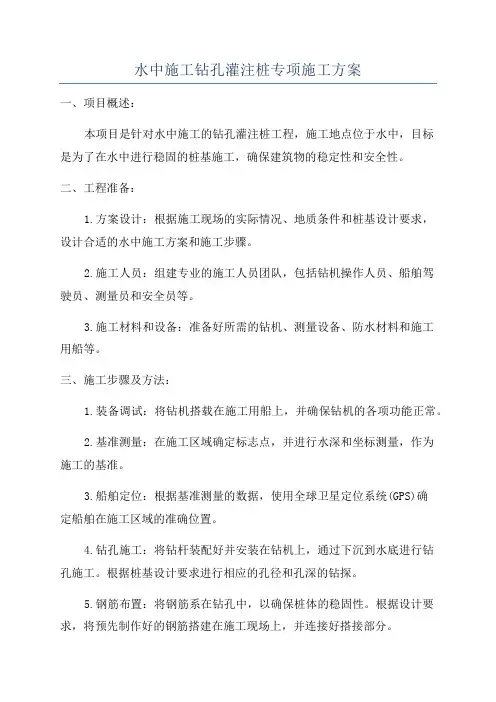 水中施工钻孔灌注桩专项施工方案

一、项目概述：

本项目是针对水中施工的钻孔灌注桩工程，施工地点位于水中，目标是为了在水中进行稳固的桩基施工，确保建筑物的稳定性和安全性。

二、工程准备：

1.方案设计：根据施工现场的实际情况、地质条件和桩基设计要求，设计合适的水中施工方案和施工步骤。

2.施工人员：组建专业的施工人员团队，包括钻机操作人员、船舶驾驶员、测量员和安全员等。

3.施工材料和设备：准备好所需的钻机、测量设备、防水材料和施工用船等。

三、施工步骤及方法：

1.装备调试：将钻机搭载在施工用船上，并确保钻机的各项功能正常。

2.基准测量：在施工区域确定标志点，并进行水深和坐标测量，作为施工的基准。

3.船舶定位：根据基准测量的数据，使用全球卫星定位系统(GPS)确定船舶在施工区域的准确位置。

4.钻孔施工：将钻杆装配好并安装在钻机上，通过下沉到水底进行钻孔施工。根据桩基设计要求进行相应的孔径和孔深的钻探。

5.钢筋布置：将钢筋系在钻孔中，以确保桩体的稳固性。根据设计要求，将预先制作好的钢筋搭建在施工现场上，并连接好搭接部分。